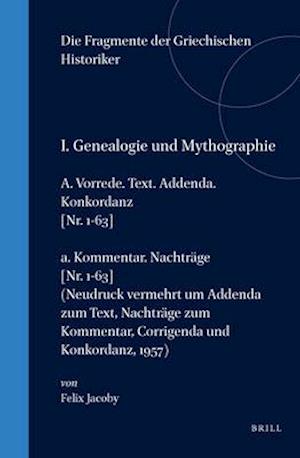 Die Fragmente der Griechischen Historiker

I. Genealogie und Mythographie

A. Vorrede. Text. Addenda. Konkordanz
[Nr. 1-63]

a. Kommentar. Nachträge
[Nr. 1-63]
(Neudruck vermehrt um Addenda zum Text, Nachträge zum Kommentar, Corrigenda und Konkordanz, 1957)

von
Felix Jacoby

BRILL